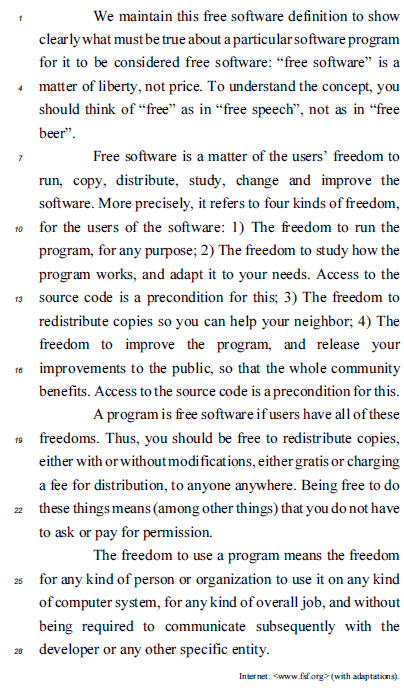 1 We maintain this free software definition to show clearly what must be true about a particular software program for it to be considered free software: “free software” is a 4 matter of liberty, not price. To understand the concept, you should think of “free” as in “free speech”, not as in “free beer”.

7 Free software is a matter of the users’ freedom to run, copy, distribute, study, change and improve the software. More precisely, it refers to four kinds of freedom, 10 for the users of the software: 1) The freedom to run the program, for any purpose; 2) The freedom to study how the program works, and adapt it to your needs. Access to the 13 source code is a precondition for this; 3) The freedom to redistribute copies so you can help your neighbor; 4) The freedom to improve the program, and release your 16 improvements to the public, so that the whole community benefits. Access to the source code is a precondition for this.

A program is free software if users have all of these 19 freedoms. Thus, you should be free to redistribute copies, either with or without modifications, either gratis or charging a fee for distribution, to anyone anywhere. Being free to do 22 these things means (among other things) that you do not have to ask or pay for permission.

The freedom to use a program means the freedom 25 for any kind of person or organization to use it on any kind of computer system, for any kind of overall job, and without being required to communicate subsequently with the 28 developer or any other specific entity.

Internet: <www.fsf.org> (with adaptations).